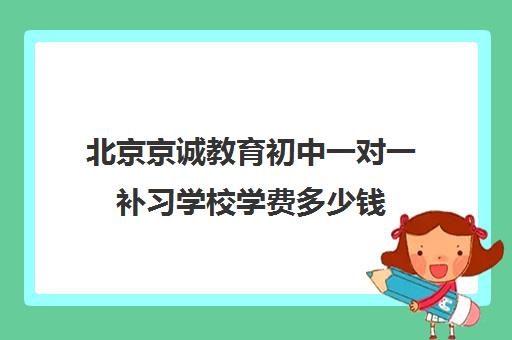 北京京诚教育初中一对一补习学校学费多少钱